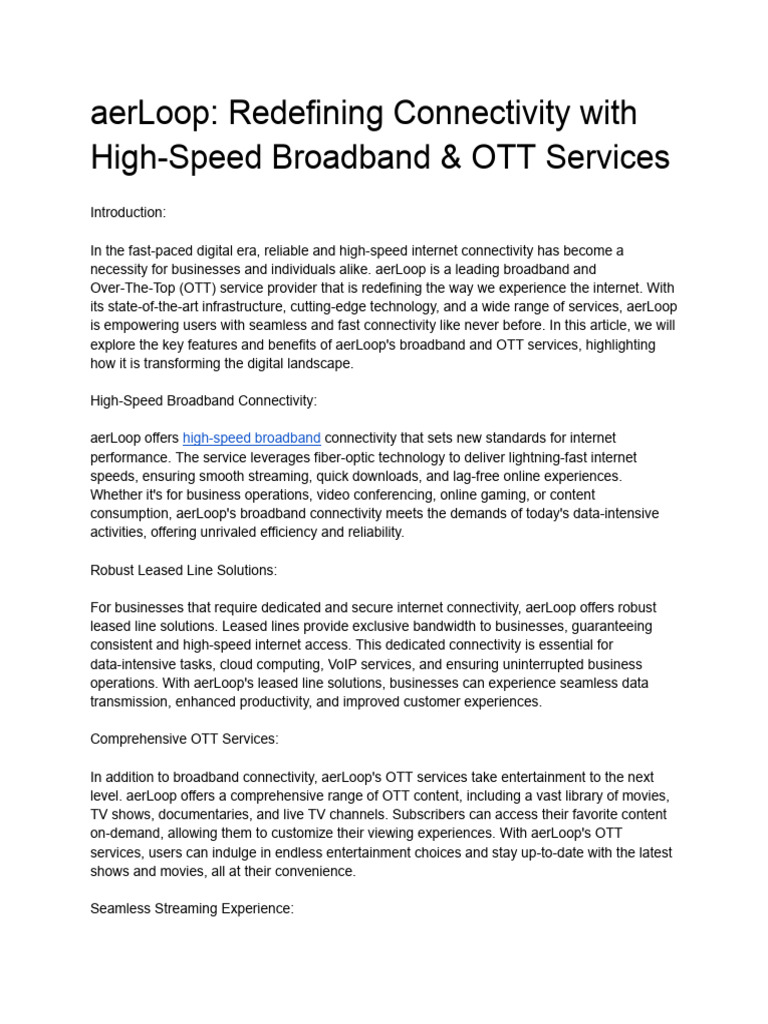 aerLoop: Redefining Connectivity with High-Speed Broadband & OTT Services

Introduction:

In the fast-paced digital era, reliable and high-speed internet connectivity has become a necessity for businesses and individuals alike. aerLoop is a leading broadband and Over-The-Top (OTT) service provider that is redefining the way we experience the internet. With its state-of-the-art infrastructure, cutting-edge technology, and a wide range of services, aerLoop is empowering users with seamless and fast connectivity like never before. In this article, we will explore the key features and benefits of aerLoop's broadband and OTT services, highlighting how it is transforming the digital landscape.

High-Speed Broadband Connectivity:

aerLoop offers high-speed broadband connectivity that sets new standards for internet performance. The service leverages fiber-optic technology to deliver lightning-fast internet speeds, ensuring smooth streaming, quick downloads, and lag-free online experiences. Whether it's for business operations, video conferencing, online gaming, or content consumption, aerLoop's broadband connectivity meets the demands of today's data-intensive activities, offering unrivaled efficiency and reliability.

Robust Leased Line Solutions:

For businesses that require dedicated and secure internet connectivity, aerLoop offers robust leased line solutions. Leased lines provide exclusive bandwidth to businesses, guaranteeing consistent and high-speed internet access. This dedicated connectivity is essential for data-intensive tasks, cloud computing, VoIP services, and ensuring uninterrupted business operations. With aerLoop's leased line solutions, businesses can experience seamless data transmission, enhanced productivity, and improved customer experiences.

Comprehensive OTT Services:

In addition to broadband connectivity, aerLoop's OTT services take entertainment to the next level. aerLoop offers a comprehensive range of OTT content, including a vast library of movies, TV shows, documentaries, and live TV channels. Subscribers can access their favorite content on-demand, allowing them to customize their viewing experiences. With aerLoop's OTT services, users can indulge in endless entertainment choices and stay up-to-date with the latest shows and movies, all at their convenience.

Seamless Streaming Experience: